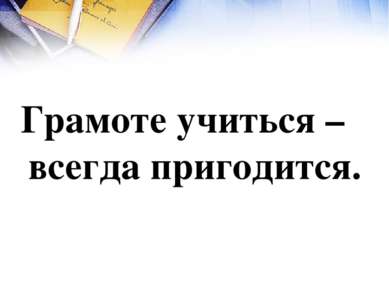 Грамоте учиться – всегда пригодится.